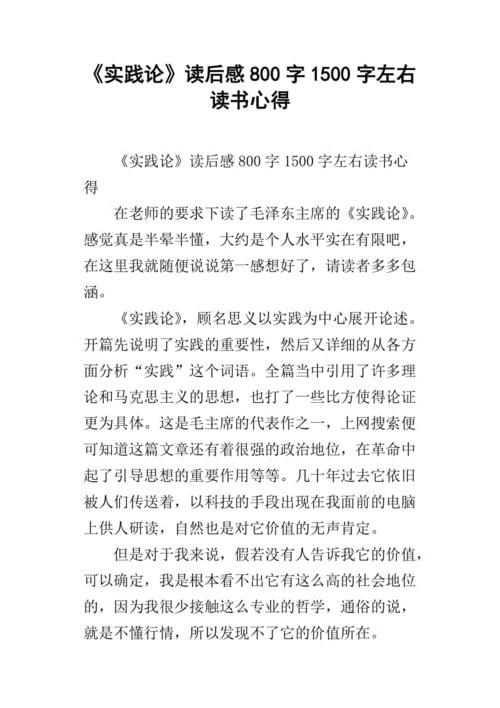 《实践论》读后感 800 字 1500 字左右读书心得

《实践论》读后感 800 字 1500 字左右读书心得

在老师的要求下读了毛泽东主席的《实践论》。感觉真是半晕半懂，大约是个人水平实在有限吧，在这里我就随便说说第一感想好了，请读者多多包涵。

《实践论》，顾名思义以实践为中心展开论述。开篇先说明了实践的重要性，然后又详细的从各方面分析“实践”这个词语。全篇当中引用了许多理论和马克思主义的思想，也打了一些比方使得论证更为具体。这是毛主席的代表作之一，上网搜索便可知道这篇文章还有着很强的政治地位，在革命中起了引导思想的重要作用等等。几十年过去它依旧被人们传送着，以科技的手段出现在我面前的电脑上供人研读，自然也是对它价值的无声肯定。

但是对于我来说，假若没有人告诉我它的价值，可以确定，我是根本看不出它有这么高的社会地位的，因为我很少接触这么专业的哲学，通俗的说，就是不懂行情，所以发现不了它的价值所在。